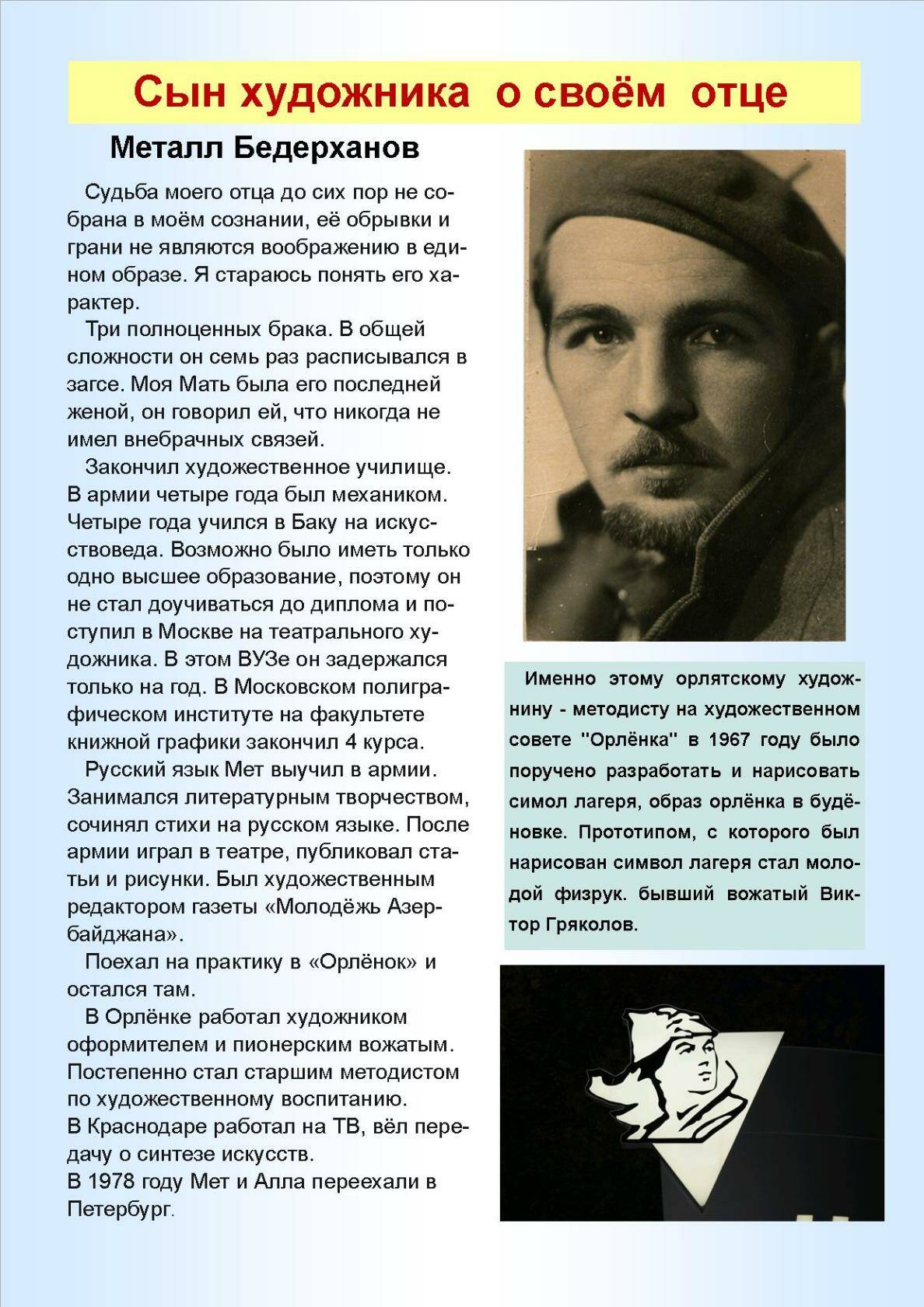 Сын художника о своём отце

Металл Бедерханов

Судьба моего отца до сих пор не собрана в моём сознании, её обрывки и грани не являются воображению в едином образе. Я стараюсь понять его характер.

Три полноценных брака. В общей сложности он семь раз расписывался в загсе. Моя Мать была его последней женой, он говорил ей, что никогда не имел внебрачных связей.

Закончил художественное училище. В армии четыре года был механиком. Четыре года учился в Баку на искусствоведа. Возможно было иметь только одно высшее образование, поэтому он не стал доучиваться до диплома и поступил в Москве на театрального художника. В этом ВУЗе он задержался только на год. В Московском полиграфическом институте на факультете книжной графики закончил 4 курса.

Русский язык Мет выучил в армии. Занимался литературным творчеством, сочинял стихи на русском языке. После армии играл в театре, публиковал статьи и рисунки. Был художественным редактором газеты «Молодёжь Азербайджана».

Поехал на практику в «Орлёнок» и остался там.

В Орлёнке работал художником оформителем и пионерским вожатым. Постепенно стал старшим методистом по художественному воспитанию.
В Краснодаре работал на ТВ, вёл передачу о синтезе искусств.
В 1978 году Мет и Алла переехали в Петербург.

Именно этому орлятскому художнину - методисту на художественном совете "Орлёнка" в 1967 году было поручено разработать и нарисовать симол лагеря, образ орлёнка в будёновке. Прототипом, с которого был нарисован символ лагеря стал молодой физрук. бывший вожатый Виктор Гряколов.